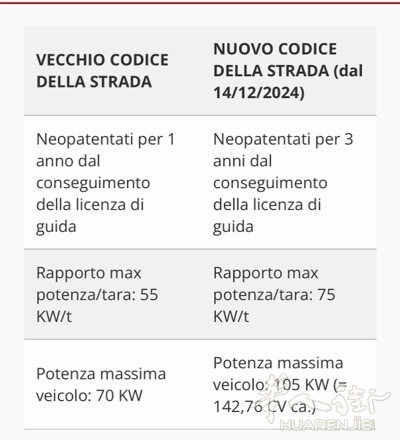 | VECCHIO CODICE DELLA STRADA | NUOVO CODICE DELLA STRADA (dal 14/12/2024) |
|---|---|
| Neopatentati per 1 anno dal conseguimento della licenza di guida | Neopatentati per 3 anni dal conseguimento della licenza di guida |
| Rapporto max potenza/tara: 55 KW/t | Rapporto max potenza/tara: 75 KW/t |
| Potenza massima veicolo: 70 KW | Potenza massima veicolo: 105 KW (= 142,76 CV ca.) |

华人街
HUARENJIE